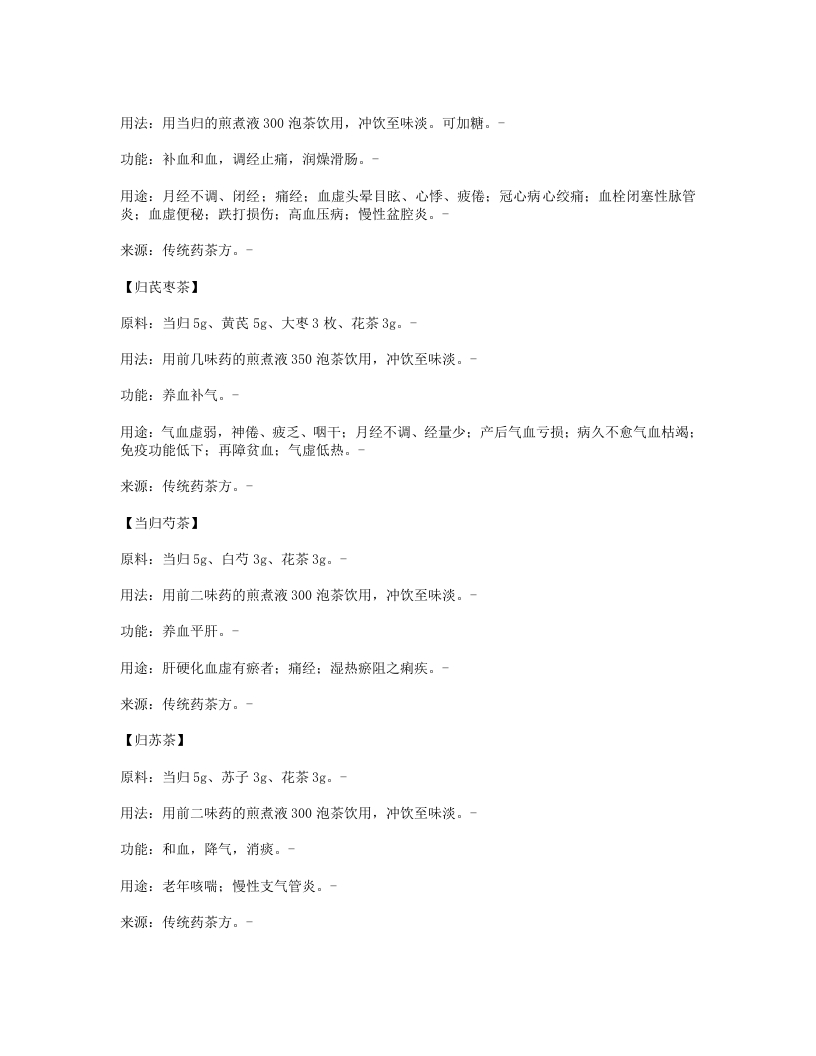 用法：用当归的煎煮液 300 泡茶饮用，冲饮至味淡。可加糖。-

功能：补血和血，调经止痛，润燥滑肠。-

用途：月经不调、闭经；痛经；血虚头晕目眩、心悸、疲倦；冠心病心绞痛；血栓闭塞性脉管炎；血虚便秘；跌打损伤；高血压病；慢性盆腔炎。-

来源：传统药茶方。-

【归芪枣茶】

原料：当归 5g、黄芪 5g、大枣 3 枚、花茶 3g。-

用法：用前几味药的煎煮液 350 泡茶饮用，冲饮至味淡。-

功能：养血补气。-

用途：气血虚弱，神倦、疲乏、咽干；月经不调、经量少；产后气血亏损；病久不愈气血枯竭；免疫功能低下；再障贫血；气虚低热。-

来源：传统药茶方。-

【当归芍茶】

原料：当归 5g、白芍 3g、花茶 3g。-

用法：用前二味药的煎煮液 300 泡茶饮用，冲饮至味淡。-

功能：养血平肝。-

用途：肝硬化血虚有瘀者；痛经；湿热瘀阻之痢疾。-

来源：传统药茶方。-

【归苏茶】

原料：当归 5g、苏子 3g、花茶 3g。-

用法：用前二味药的煎煮液 300 泡茶饮用，冲饮至味淡。-

功能：和血，降气，消痰。-

用途：老年咳喘；慢性支气管炎。-

来源：传统药茶方。-